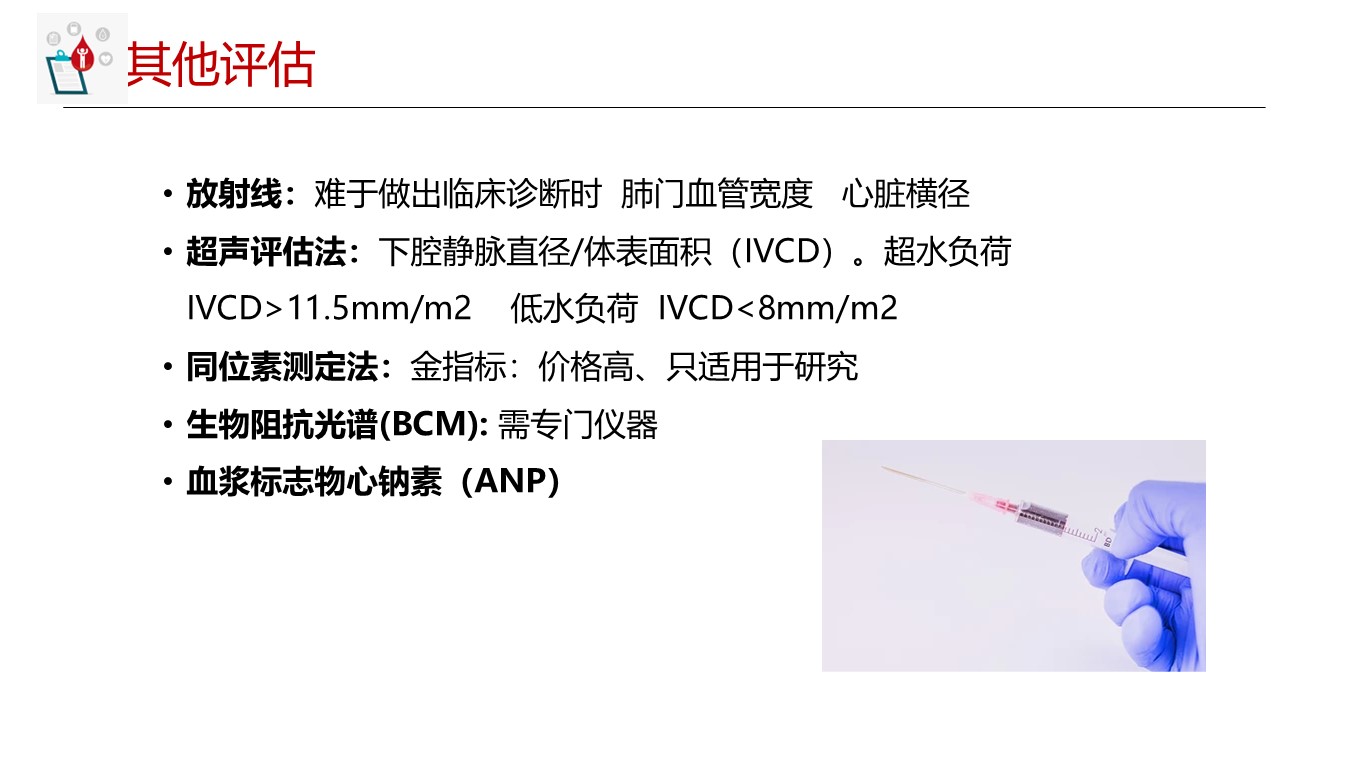 其他评估

• 放射线：难于做出临床诊断时 肺门血管宽度 心脏横径
• 超声评估法：下腔静脉直径/体表面积（IVCD）。超水负荷IVCD>11.5mm/m2 低水负荷 IVCD<8mm/m2
• 同位素测定法：金指标：价格高、只适用于研究
• 生物阻抗光谱(BCM): 需专门仪器
• 血浆标志物心钠素（ANP）